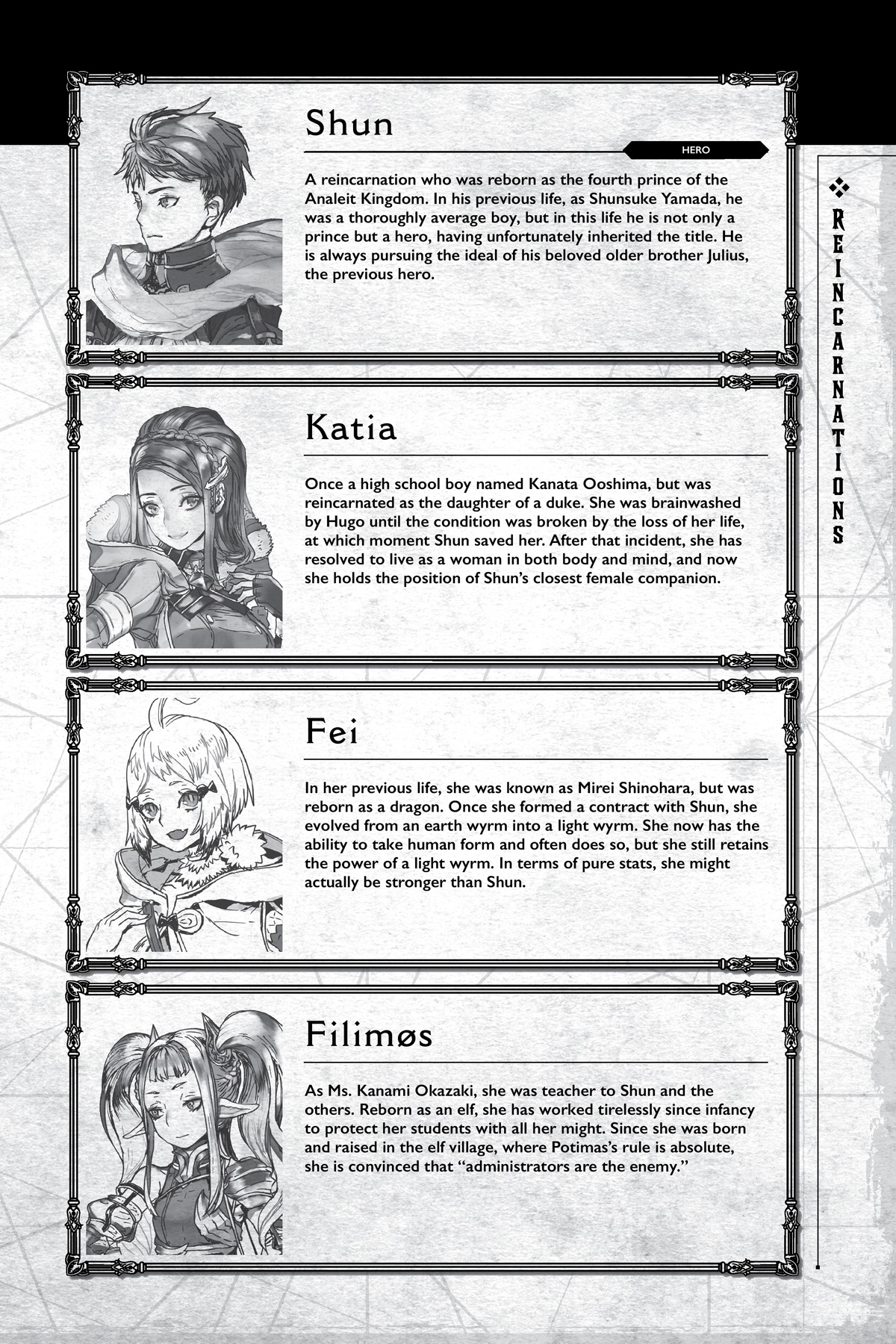 Shun

HERO

A reincarnation who was reborn as the fourth prince of the Analeit Kingdom. In his previous life, as Shunsuke Yamada, he was a thoroughly average boy, but in this life he is not only a prince but a hero, having unfortunately inherited the title. He is always pursuing the ideal of his beloved older brother Julius, the previous hero.

Katia

Once a high school boy named Kanata Ooshima, but was reincarnated as the daughter of a duke. She was brainwashed by Hugo until the condition was broken by the loss of her life, at which moment Shun saved her. After that incident, she has resolved to live as a woman in both body and mind, and now she holds the position of Shun's closest female companion.

Fei

In her previous life, she was known as Mirei Shinohara, but was reborn as a dragon. Once she formed a contract with Shun, she evolved from an earth wyrm into a light wyrm. She now has the ability to take human form and often does so, but she still retains the power of a light wyrm. In terms of pure stats, she might actually be stronger than Shun.

Filimøs

As Ms. Kanami Okazaki, she was teacher to Shun and the others. Reborn as an elf, she has worked tirelessly since infancy to protect her students with all her might. Since she was born and raised in the elf village, where Potimas's rule is absolute, she is convinced that "administrators are the enemy."

REINCARNATIONS